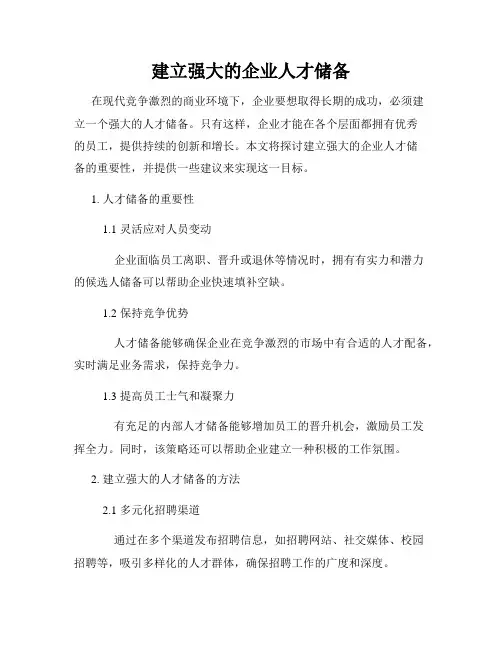 建立强大的企业人才储备

在现代竞争激烈的商业环境下，企业要想取得长期的成功，必须建立一个强大的人才储备。只有这样，企业才能在各个层面都拥有优秀的员工，提供持续的创新和增长。本文将探讨建立强大的企业人才储备的重要性，并提供一些建议来实现这一目标。

1. 人才储备的重要性

1.1 灵活应对人员变动

企业面临员工离职、晋升或退休等情况时，拥有有实力和潜力的候选人储备可以帮助企业快速填补空缺。

1.2 保持竞争优势

人才储备能够确保企业在竞争激烈的市场中有合适的人才配备，实时满足业务需求，保持竞争力。

1.3 提高员工士气和凝聚力

有充足的内部人才储备能够增加员工的晋升机会，激励员工发挥全力。同时，该策略还可以帮助企业建立一种积极的工作氛围。

2. 建立强大的人才储备的方法

2.1 多元化招聘渠道

通过在多个渠道发布招聘信息，如招聘网站、社交媒体、校园招聘等，吸引多样化的人才群体，确保招聘工作的广度和深度。